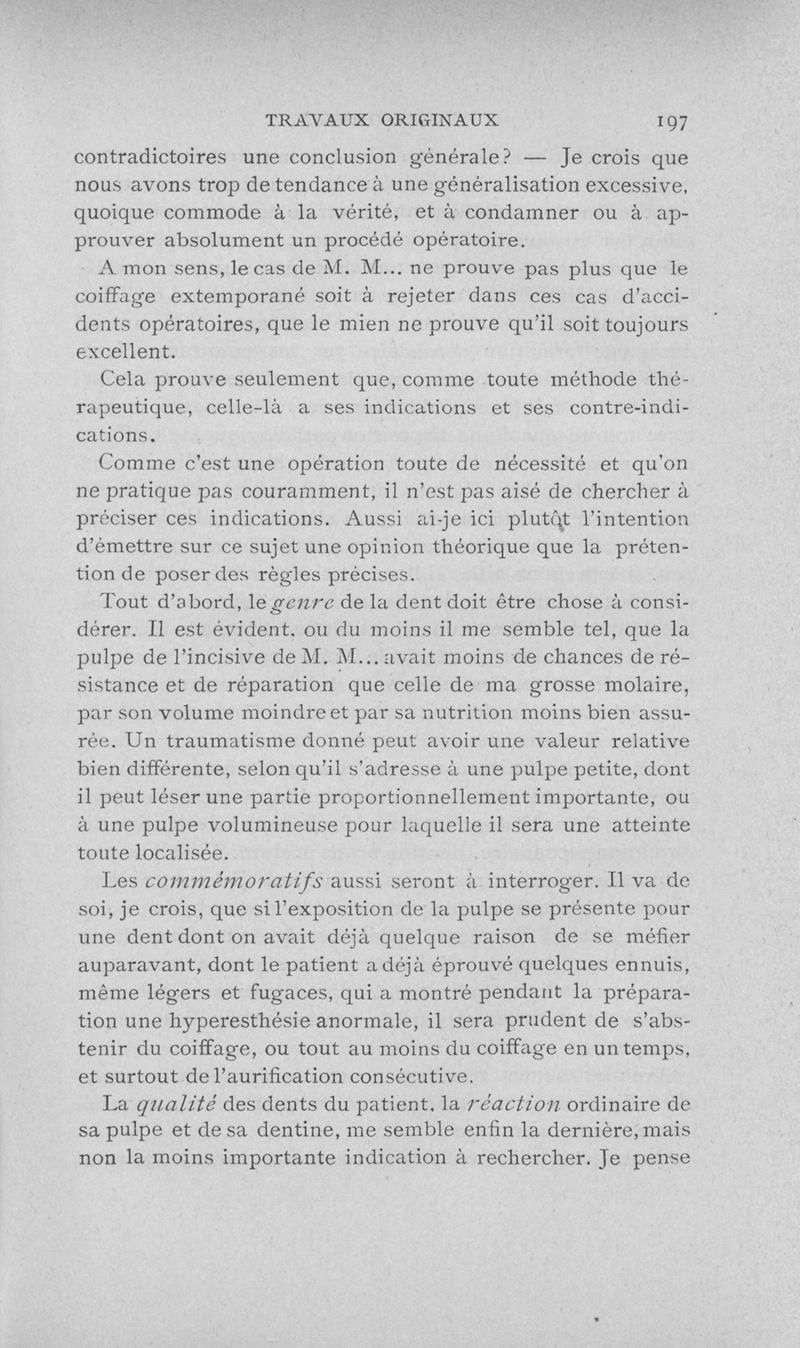 TRAVAUX ORIGINAUX 197

contradictoires une conclusion générale? — Je crois que nous avons trop de tendance à une généralisation excessive, quoique commode à la vérité, et à condamner ou à approuver absolument un procédé opératoire.

A mon sens, le cas de M. M... ne prouve pas plus que le coiffage extemporané soit à rejeter dans ces cas d'accidents opératoires, que le mien ne prouve qu'il soit toujours excellent.

Cela prouve seulement que, comme toute méthode thérapeutique, celle-là a ses indications et ses contre-indications.

Comme c'est une opération toute de nécessité et qu'on ne pratique pas couramment, il n'est pas aisé de chercher à préciser ces indications. Aussi ai-je ici plutôt l'intention d'émettre sur ce sujet une opinion théorique que la prétention de poser des règles précises.

Tout d'abord, le genre de la dent doit être chose à considérer. Il est évident, ou du moins il me semble tel, que la pulpe de l'incisive de M. M... avait moins de chances de résistance et de réparation que celle de ma grosse molaire, par son volume moindre et par sa nutrition moins bien assurée. Un traumatisme donné peut avoir une valeur relative bien différente, selon qu'il s'adresse à une pulpe petite, dont il peut léser une partie proportionnellement importante, ou à une pulpe volumineuse pour laquelle il sera une atteinte toute localisée.

Les commémoratifs aussi seront à interroger. Il va de soi, je crois, que si l'exposition de la pulpe se présente pour une dent dont on avait déjà quelque raison de se méfier auparavant, dont le patient a déjà éprouvé quelques ennuis, même légers et fugaces, qui a montré pendant la préparation une hyperesthésie anormale, il sera prudent de s'abstenir du coiffage, ou tout au moins du coiffage en un temps, et surtout de l'aurification consécutive.

La qualité des dents du patient, la réaction ordinaire de sa pulpe et de sa dentine, me semble enfin la dernière, mais non la moins importante indication à rechercher. Je pense